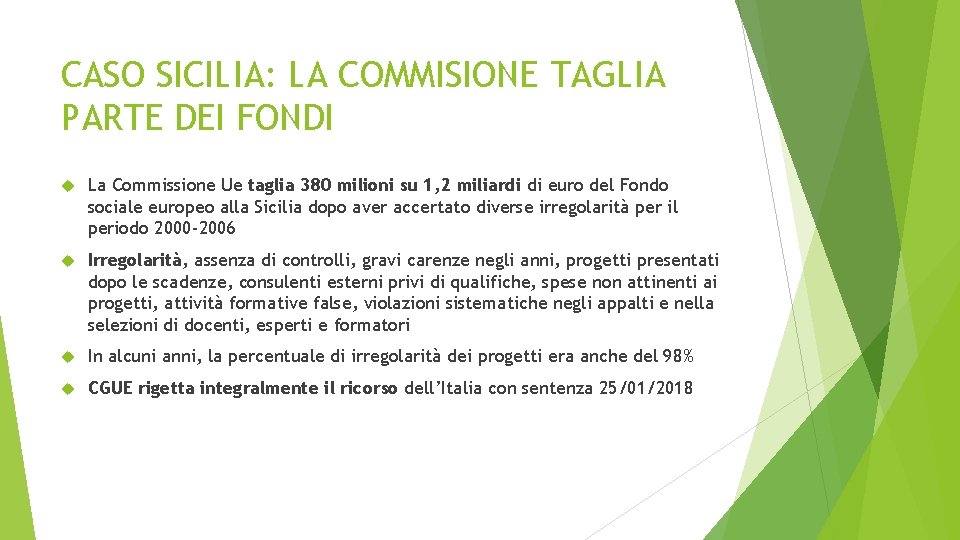 CASO SICILIA: LA COMMISIONE TAGLIA PARTE DEI FONDI

La Commissione Ue taglia 380 milioni su 1,2 miliardi di euro del Fondo sociale europeo alla Sicilia dopo aver accertato diverse irregolarità per il periodo 2000-2006

Irregolarità, assenza di controlli, gravi carenze negli anni, progetti presentati dopo le scadenze, consulenti esterni privi di qualifiche, spese non attinenti ai progetti, attività formative false, violazioni sistematiche negli appalti e nella selezioni di docenti, esperti e formatori

In alcuni anni, la percentuale di irregolarità dei progetti era anche del 98%

CGUE rigetta integralmente il ricorso dell'Italia con sentenza 25/01/2018